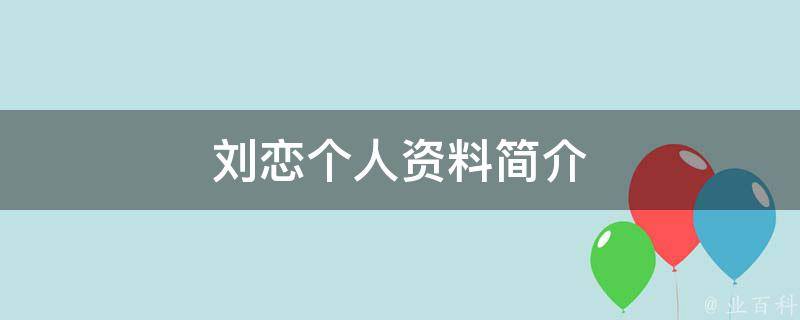 刘恋个人资料简介

@ 业百科